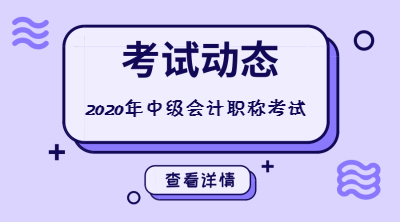 考试动态

2020年中级会计职称考试

查看详情